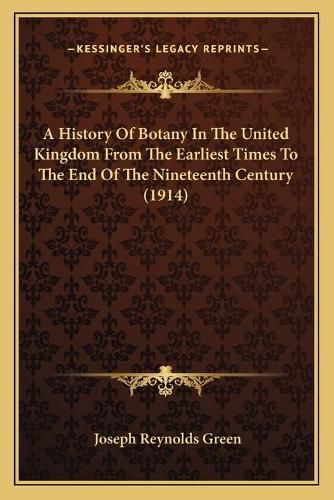 —KESSINGER'S LEGACY REPRINTS—

A History Of Botany In The United Kingdom From The Earliest Times To The End Of The Nineteenth Century (1914)

Joseph Reynolds Green